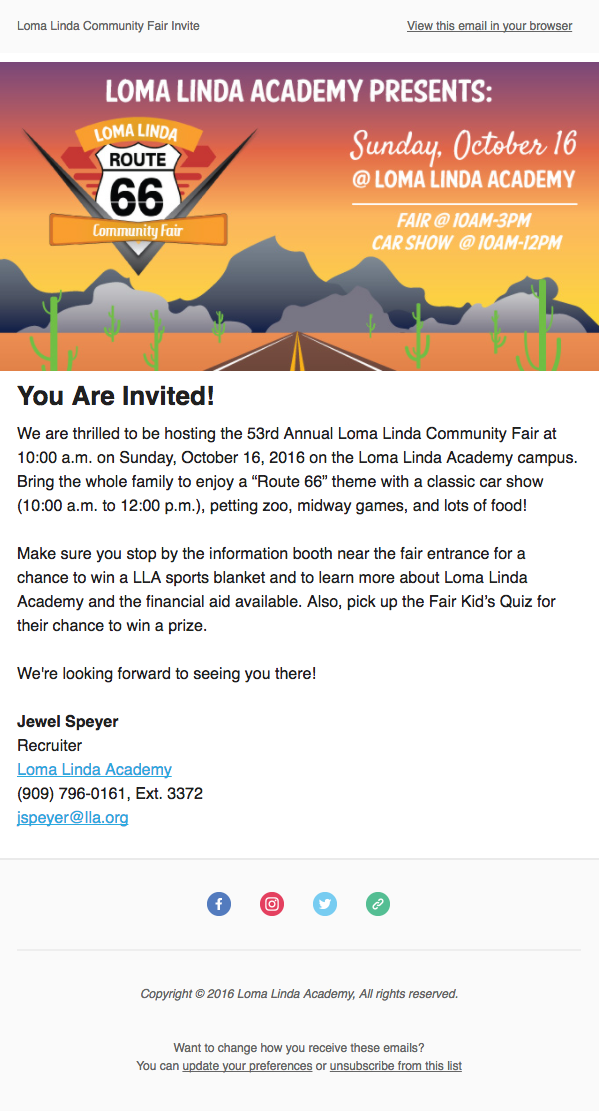 Loma Linda Community Fair Invite

View this email in your browser

LOMA LINDA ACADEMY PRESENTS:

LOMA LINDA
ROUTE
66
Community Fair

Sunday, October 16
@ LOMA LINDA ACADEMY

FAIR @ 10AM-3PM
CAR SHOW @ 10AM-12PM

You Are Invited!

We are thrilled to be hosting the 53rd Annual Loma Linda Community Fair at 10:00 a.m. on Sunday, October 16, 2016 on the Loma Linda Academy campus. Bring the whole family to enjoy a “Route 66” theme with a classic car show (10:00 a.m. to 12:00 p.m.), petting zoo, midway games, and lots of food!

Make sure you stop by the information booth near the fair entrance for a chance to win a LLA sports blanket and to learn more about Loma Linda Academy and the financial aid available. Also, pick up the Fair Kid’s Quiz for their chance to win a prize.

We're looking forward to seeing you there!

Jewel Speyer
Recruiter
Loma Linda Academy
(909) 796-0161, Ext. 3372
jspeyer@lla.org

Copyright © 2016 Loma Linda Academy, All rights reserved.

Want to change how you receive these emails?
You can update your preferences or unsubscribe from this list